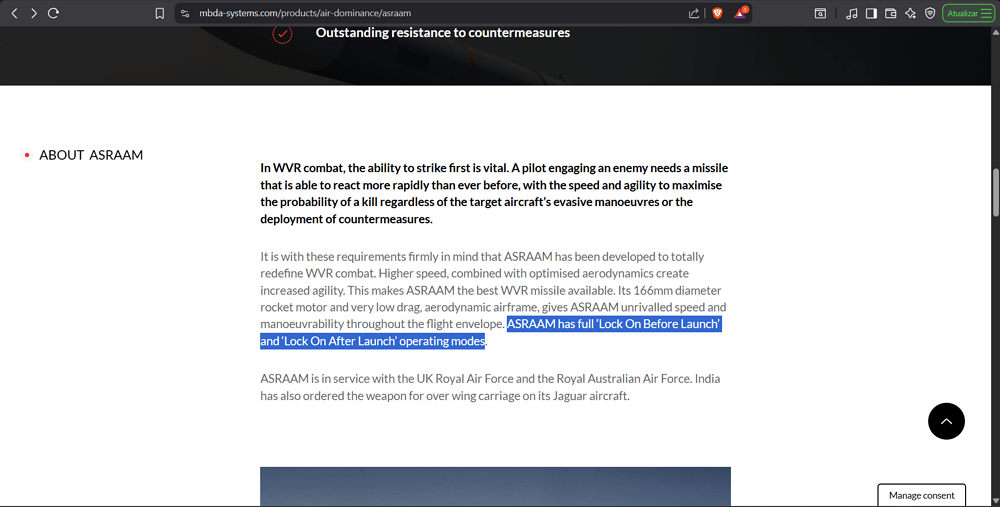 mbda-systems.com/products/air-dominance/asraam

Atualizar

Outstanding resistance to countermeasures

ABOUT ASRAAM

In WVR combat, the ability to strike first is vital. A pilot engaging an enemy needs a missile that is able to react more rapidly than ever before, with the speed and agility to maximise the probability of a kill regardless of the target aircraft's evasive manoeuvres or the deployment of countermeasures.

It is with these requirements firmly in mind that ASRAAM has been developed to totally redefine WVR combat. Higher speed, combined with optimised aerodynamics create increased agility. This makes ASRAAM the best WVR missile available. Its 166mm diameter rocket motor and very low drag, aerodynamic airframe, gives ASRAAM unrivalled speed and manoeuvrability throughout the flight envelope. ASRAAM has full 'Lock On Before Launch' and 'Lock On After Launch' operating modes.

ASRAAM is in service with the UK Royal Air Force and the Royal Australian Air Force. India has also ordered the weapon for over wing carriage on its Jaguar aircraft.

Manage consent